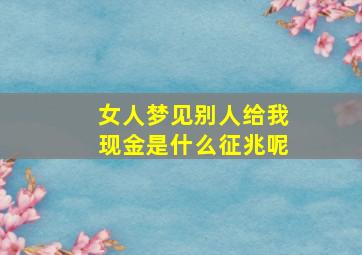 女人梦见别人给我现金是什么征兆呢